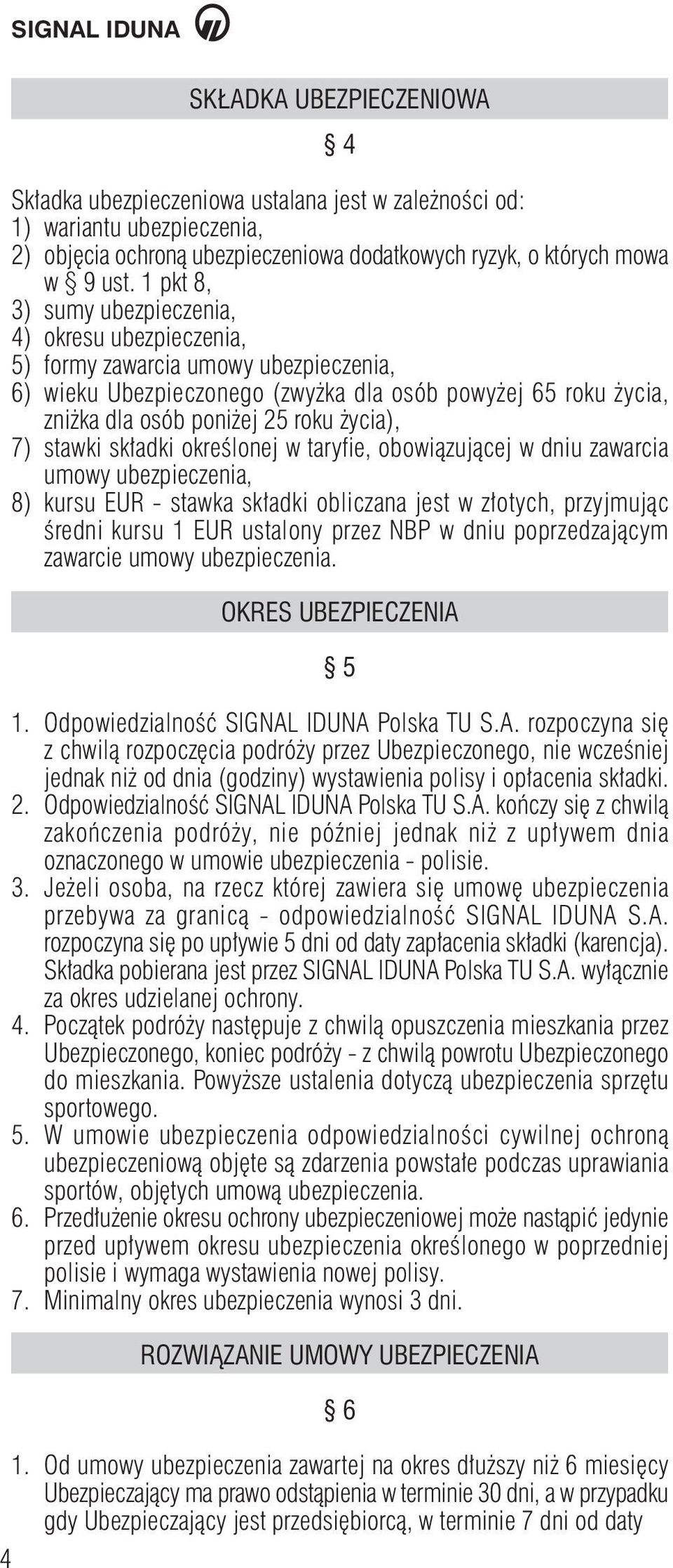 SIGNAL IDUNA

SKŁADKA UBEZPIECZENIOWA

§ 4

Składka ubezpieczeniowa ustalana jest w zależności od:
1) wariantu ubezpieczenia,
2) objęcia ochroną ubezpieczeniowa dodatkowych ryzyk, o których mowa w § 9 ust. 1 pkt 8,
3) sumy ubezpieczenia,
4) okresu ubezpieczenia,
5) formy zawarcia umowy ubezpieczenia,
6) wieku Ubezpieczonego (zwyżka dla osób powyżej 65 roku życia, zniżka dla osób poniżej 25 roku życia),
7) stawki składki określonej w taryfie, obowiązującej w dniu zawarcia umowy ubezpieczenia,
8) kursu EUR - stawka składki obliczana jest w złotych, przyjmując średni kursu 1 EUR ustalony przez NBP w dniu poprzedzającym zawarcie umowy ubezpieczenia.

OKRES UBEZPIECZENIA

§ 5

1. Odpowiedzialność SIGNAL IDUNA Polska TU S.A. rozpoczyna się z chwilą rozpoczęcia podróży przez Ubezpieczonego, nie wcześniej jednak niż od dnia (godziny) wystawienia polisy i opłacenia składki.
2. Odpowiedzialność SIGNAL IDUNA Polska TU S.A. kończy się z chwilą zakończenia podróży, nie później jednak niż z upływem dnia oznaczonego w umowie ubezpieczenia - polisie.
3. Jeżeli osoba, na rzecz której zawiera się umowę ubezpieczenia przebywa za granicą - odpowiedzialność SIGNAL IDUNA S.A. rozpoczyna się po upływie 5 dni od daty zapłacenia składki (karencja). Składka pobierana jest przez SIGNAL IDUNA Polska TU S.A. wyłącznie za okres udzielanej ochrony.
4. Początek podróży następuje z chwilą opuszczenia mieszkania przez Ubezpieczonego, koniec podróży - z chwilą powrotu Ubezpieczonego do mieszkania. Powyższe ustalenia dotyczą ubezpieczenia sprzętu sportowego.
5. W umowie ubezpieczenia odpowiedzialności cywilnej ochroną ubezpieczeniową objęte są zdarzenia powstałe podczas uprawiania sportów, objętych umową ubezpieczenia.
6. Przedłużenie okresu ochrony ubezpieczeniowej może nastąpić jedynie przed upływem okresu ubezpieczenia określonego w poprzedniej polisie i wymaga wystawienia nowej polisy.
7. Minimalny okres ubezpieczenia wynosi 3 dni.

ROZWIĄZANIE UMOWY UBEZPIECZENIA

§ 6

1. Od umowy ubezpieczenia zawartej na okres dłuższy niż 6 miesięcy Ubezpieczający ma prawo odstąpienia w terminie 30 dni, a w przypadku gdy Ubezpieczający jest przedsiębiorcą, w terminie 7 dni od daty

4